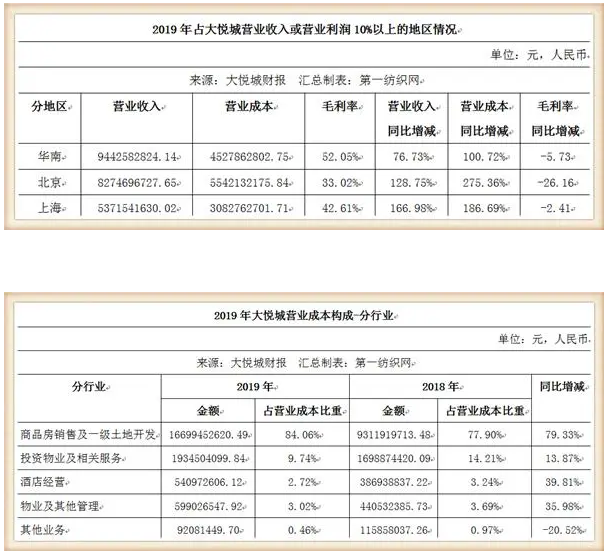 2019 年占大悦城营业收入或营业利润 10%以上的地区情况

单位：元，人民币

来源：大悦城财报　汇总制表：第一纺织网

| 分地区 | 营业收入 | 营业成本 | 毛利率 | 营业收入同比增减 | 营业成本同比增减 | 毛利率同比增减 |
|---|---|---|---|---|---|---|
| 华南 | 9442582824.14 | 4527862802.75 | 52.05% | 76.73% | 100.72% | -5.73 |
| 北京 | 8274696727.65 | 5542132175.84 | 33.02% | 128.75% | 275.36% | -26.16 |
| 上海 | 5371541630.02 | 3082762701.71 | 42.61% | 166.98% | 186.69% | -2.41 |

2019 年大悦城营业成本构成-分行业

单位：元，人民币

来源：大悦城财报　汇总制表：第一纺织网

| 分行业 | 2019 年 金额 | 2019 年 占营业成本比重 | 2018 年 金额 | 2018 年 占营业成本比重 | 同比增减 |
|---|---|---|---|---|---|
| 商品房销售及一级土地开发 | 16699452620.49 | 84.06% | 9311919713.48 | 77.90% | 79.33% |
| 投资物业及相关服务 | 1934504099.84 | 9.74% | 1698874420.09 | 14.21% | 13.87% |
| 酒店经营 | 540972606.12 | 2.72% | 386938837.22 | 3.24% | 39.81% |
| 物业及其他管理 | 599026547.92 | 3.02% | 440532385.73 | 3.69% | 35.98% |
| 其他业务 | 92081449.70 | 0.46% | 115858037.26 | 0.97% | -20.52% |